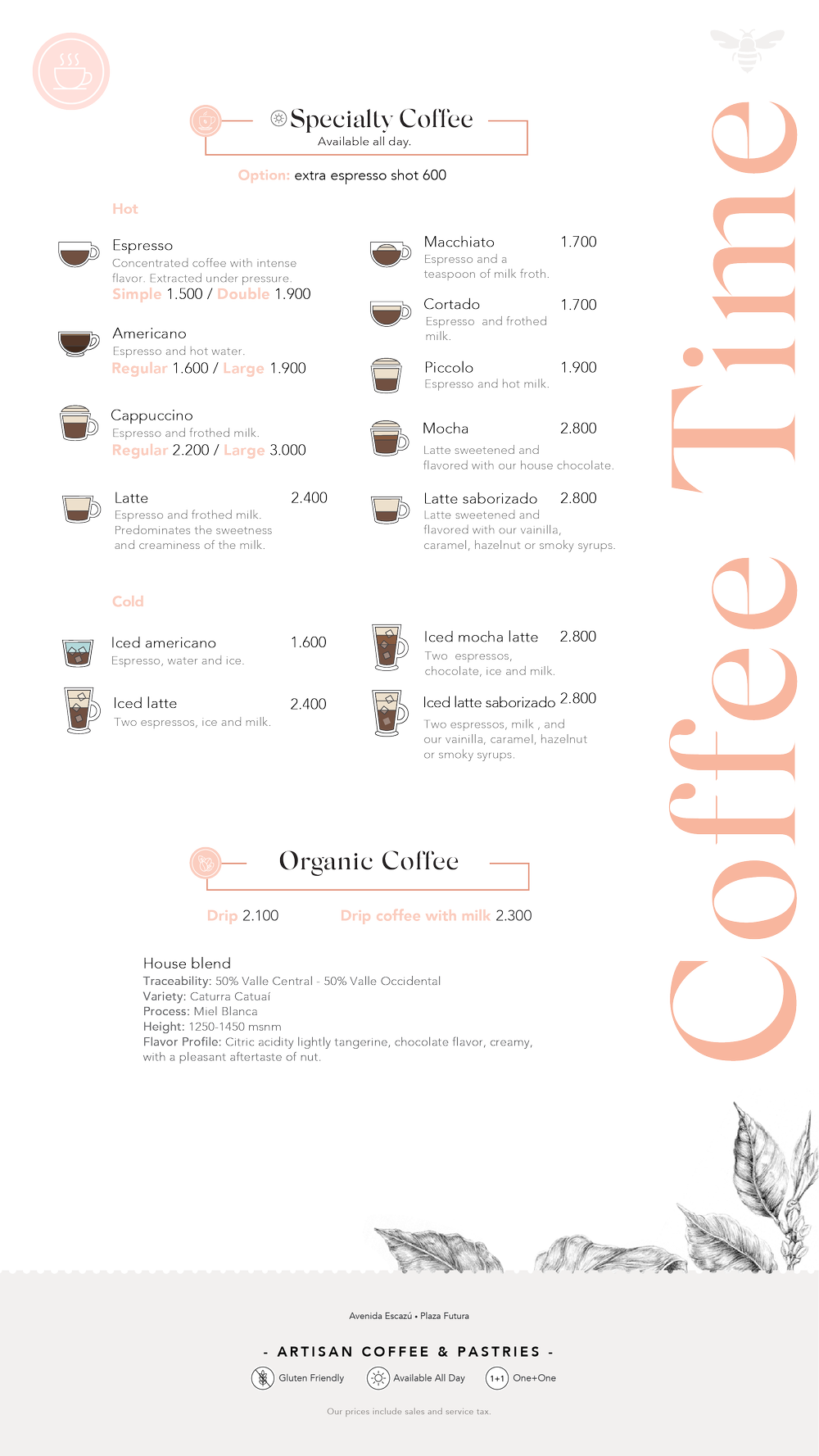 Specialty Coffee
Available all day.

Option: extra espresso shot 600

Hot

Espresso
Concentrated coffee with intense flavor. Extracted under pressure.
Simple 1.500 / Double 1.900

Americano
Espresso and hot water.
Regular 1.600 / Large 1.900

Cappuccino
Espresso and frothed milk.
Regular 2.200 / Large 3.000

Latte 2.400
Espresso and frothed milk. Predominates the sweetness and creaminess of the milk.

Macchiato 1.700
Espresso and a teaspoon of milk froth.

Cortado 1.700
Espresso and frothed milk.

Piccolo 1.900
Espresso and hot milk.

Mocha 2.800
Latte sweetened and flavored with our house chocolate.

Latte saborizado 2.800
Latte sweetened and flavored with our vainilla, caramel, hazelnut or smoky syrups.

Cold

Iced americano 1.600
Espresso, water and ice.

Iced latte 2.400
Two espressos, ice and milk.

Iced mocha latte 2.800
Two espressos, chocolate, ice and milk.

Iced latte saborizado 2.800
Two espressos, milk , and our vainilla, caramel, hazelnut or smoky syrups.

Organic Coffee

Drip 2.100 Drip coffee with milk 2.300

House blend
Traceability: 50% Valle Central - 50% Valle Occidental
Variety: Caturra Catuaí
Process: Miel Blanca
Height: 1250-1450 msnm
Flavor Profile: Citric acidity lightly tangerine, chocolate flavor, creamy, with a pleasant aftertaste of nut.

Coffee Time

Avenida Escazú • Plaza Futura

- ARTISAN COFFEE & PASTRIES -

Gluten Friendly Available All Day 1+1 One+One

Our prices include sales and service tax.